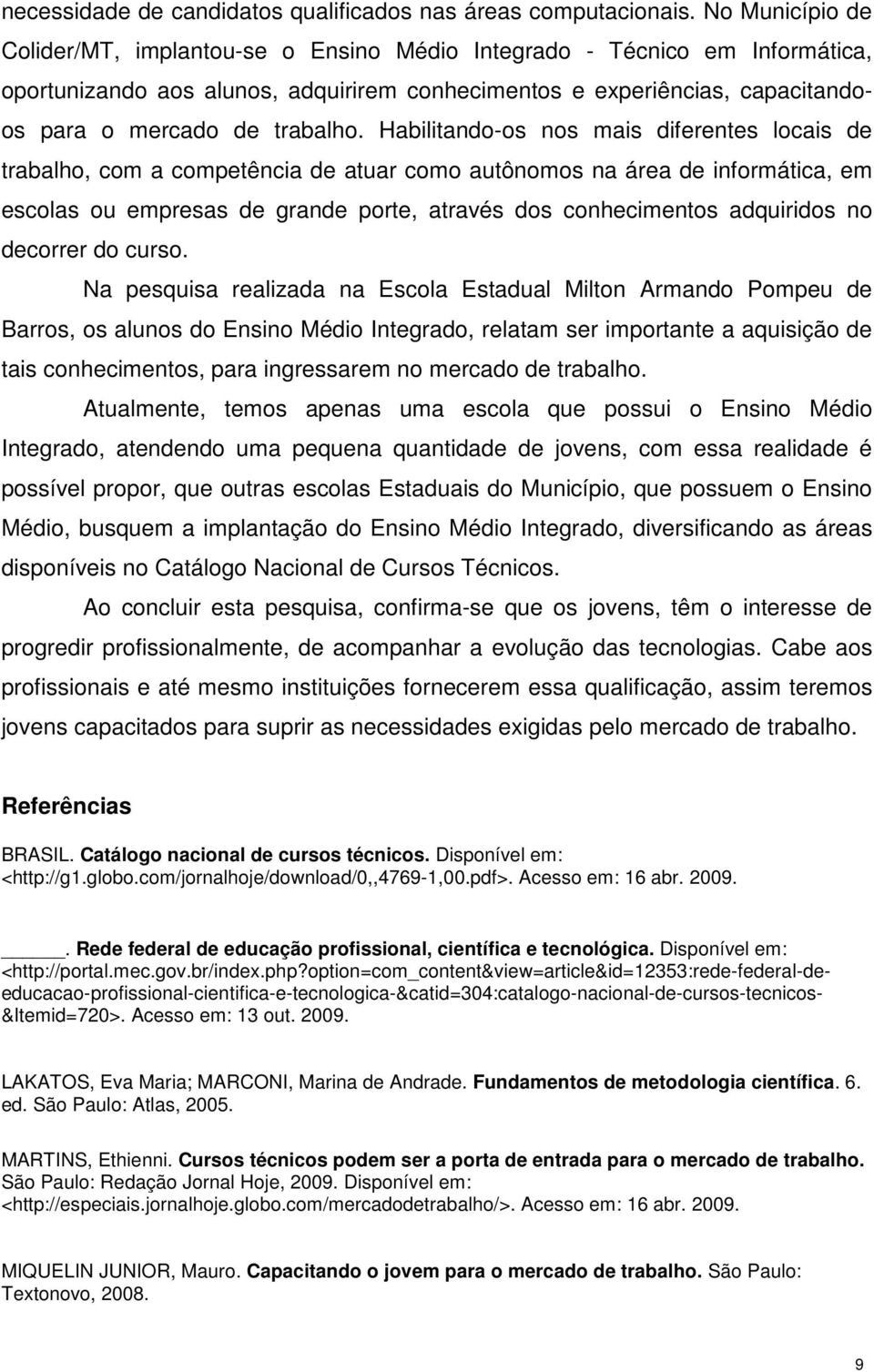 necessidade de candidatos qualificados nas áreas computacionais. No Município de Colider/MT, implantou-se o Ensino Médio Integrado - Técnico em Informática, oportunizando aos alunos, adquirirem conhecimentos e experiências, capacitando-os para o mercado de trabalho. Habilitando-os nos mais diferentes locais de trabalho, com a competência de atuar como autônomos na área de informática, em escolas ou empresas de grande porte, através dos conhecimentos adquiridos no decorrer do curso.

Na pesquisa realizada na Escola Estadual Milton Armando Pompeu de Barros, os alunos do Ensino Médio Integrado, relatam ser importante a aquisição de tais conhecimentos, para ingressarem no mercado de trabalho.

Atualmente, temos apenas uma escola que possui o Ensino Médio Integrado, atendendo uma pequena quantidade de jovens, com essa realidade é possível propor, que outras escolas Estaduais do Município, que possuem o Ensino Médio, busquem a implantação do Ensino Médio Integrado, diversificando as áreas disponíveis no Catálogo Nacional de Cursos Técnicos.

Ao concluir esta pesquisa, confirma-se que os jovens, têm o interesse de progredir profissionalmente, de acompanhar a evolução das tecnologias. Cabe aos profissionais e até mesmo instituições fornecerem essa qualificação, assim teremos jovens capacitados para suprir as necessidades exigidas pelo mercado de trabalho.

Referências

BRASIL. Catálogo nacional de cursos técnicos. Disponível em: <http://g1.globo.com/jornalhoje/download/0,,4769-1,00.pdf>. Acesso em: 16 abr. 2009.

_____. Rede federal de educação profissional, científica e tecnológica. Disponível em: <http://portal.mec.gov.br/index.php?option=com_content&view=article&id=12353:rede-federal-de-educacao-profissional-cientifica-e-tecnologica-&catid=304:catalogo-nacional-de-cursos-tecnicos-&Itemid=720>. Acesso em: 13 out. 2009.

LAKATOS, Eva Maria; MARCONI, Marina de Andrade. Fundamentos de metodologia científica. 6. ed. São Paulo: Atlas, 2005.

MARTINS, Ethienni. Cursos técnicos podem ser a porta de entrada para o mercado de trabalho. São Paulo: Redação Jornal Hoje, 2009. Disponível em: <http://especiais.jornalhoje.globo.com/mercadodetrabalho/>. Acesso em: 16 abr. 2009.

MIQUELIN JUNIOR, Mauro. Capacitando o jovem para o mercado de trabalho. São Paulo: Textonovo, 2008.

9